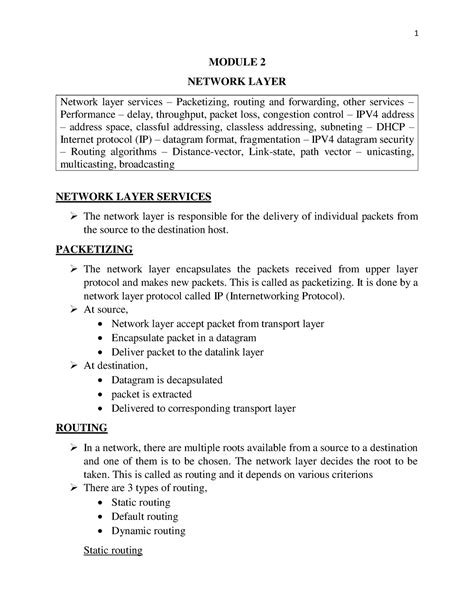 1

MODULE 2

NETWORK LAYER

Network layer services – Packetizing, routing and forwarding, other services – Performance – delay, throughput, packet loss, congestion control – IPV4 address – address space, classful addressing, classless addressing, subneting – DHCP – Internet protocol (IP) – datagram format, fragmentation – IPV4 datagram security – Routing algorithms – Distance-vector, Link-state, path vector – unicasting, multicasting, broadcasting

NETWORK LAYER SERVICES

➢ The network layer is responsible for the delivery of individual packets from the source to the destination host.

PACKETIZING

➢ The network layer encapsulates the packets received from upper layer protocol and makes new packets. This is called as packetizing. It is done by a network layer protocol called IP (Internetworking Protocol).
➢ At source,
• Network layer accept packet from transport layer
• Encapsulate packet in a datagram
• Deliver packet to the datalink layer
➢ At destination,
• Datagram is decapsulated
• packet is extracted
• Delivered to corresponding transport layer

ROUTING

➢ In a network, there are multiple roots available from a source to a destination and one of them is to be chosen. The network layer decides the root to be taken. This is called as routing and it depends on various criterions
➢ There are 3 types of routing,
• Static routing
• Default routing
• Dynamic routing

Static routing